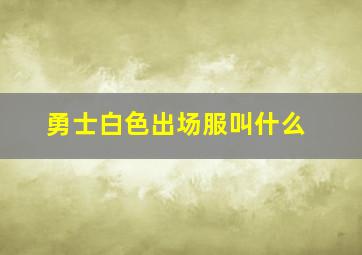 勇士白色出场服叫什么